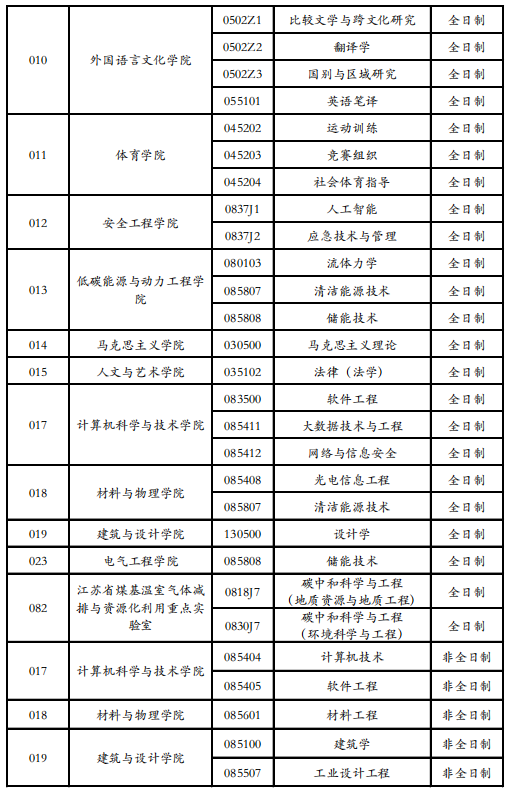 | 010 | 外国语言文化学院 | 0502Z1 | 比较文学与跨文化研究 | 全日制 |
|---|---|---|---|---|
| | | 0502Z2 | 翻译学 | 全日制 |
| | | 0502Z3 | 国别与区域研究 | 全日制 |
| | | 055101 | 英语笔译 | 全日制 |
| 011 | 体育学院 | 045202 | 运动训练 | 全日制 |
| | | 045203 | 竞赛组织 | 全日制 |
| | | 045204 | 社会体育指导 | 全日制 |
| 012 | 安全工程学院 | 0837J1 | 人工智能 | 全日制 |
| | | 0837J2 | 应急技术与管理 | 全日制 |
| 013 | 低碳能源与动力工程学院 | 080103 | 流体力学 | 全日制 |
| | | 085807 | 清洁能源技术 | 全日制 |
| | | 085808 | 储能技术 | 全日制 |
| 014 | 马克思主义学院 | 030500 | 马克思主义理论 | 全日制 |
| 015 | 人文与艺术学院 | 035102 | 法律（法学） | 全日制 |
| 017 | 计算机科学与技术学院 | 083500 | 软件工程 | 全日制 |
| | | 085411 | 大数据技术与工程 | 全日制 |
| | | 085412 | 网络与信息安全 | 全日制 |
| 018 | 材料与物理学院 | 085408 | 光电信息工程 | 全日制 |
| | | 085807 | 清洁能源技术 | 全日制 |
| 019 | 建筑与设计学院 | 130500 | 设计学 | 全日制 |
| 023 | 电气工程学院 | 085808 | 储能技术 | 全日制 |
| 082 | 江苏省煤基温室气体减排与资源化利用重点实验室 | 0818J7 | 碳中和科学与工程（地质资源与地质工程） | 全日制 |
| | | 0830J7 | 碳中和科学与工程（环境科学与工程） | 全日制 |
| 017 | 计算机科学与技术学院 | 085404 | 计算机技术 | 非全日制 |
| | | 085405 | 软件工程 | 非全日制 |
| 018 | 材料与物理学院 | 085601 | 材料工程 | 非全日制 |
| 019 | 建筑与设计学院 | 085100 | 建筑学 | 非全日制 |
| | | 085507 | 工业设计工程 | 非全日制 |